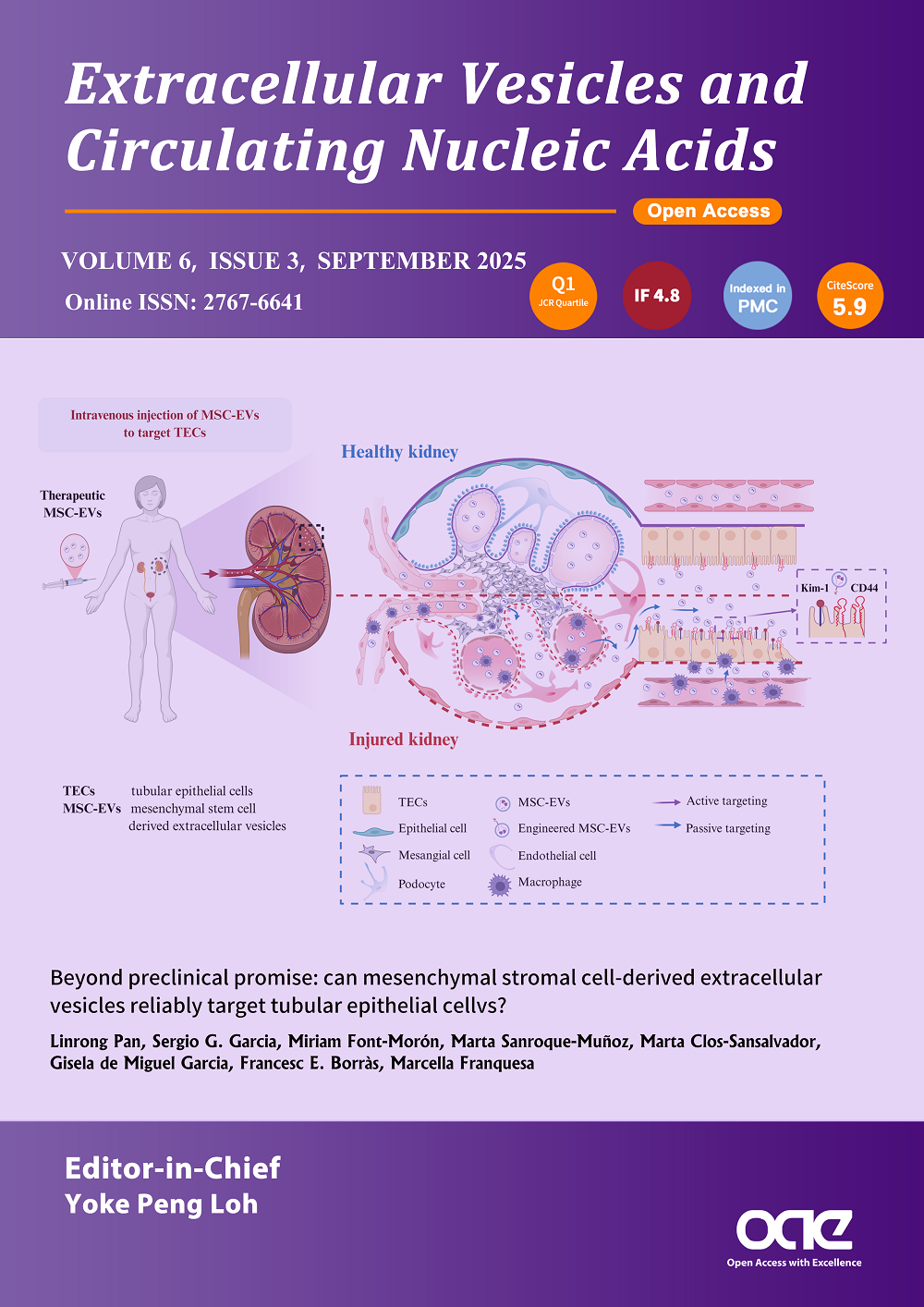 Extracellular Vesicles and Circulating Nucleic Acids

Open Access

VOLUME 6, ISSUE 3, SEPTEMBER 2025

Online ISSN: 2767-6641

Q1 JCR Quartile

IF 4.8

Indexed in PMC

CiteScore 5.9

Intravenous injection of MSC-EVs to target TECs

Therapeutic MSC-EVs

Healthy kidney

Kim-1

CD44

Injured kidney

TECs tubular epithelial cells
MSC-EVs mesenchymal stem cell derived extracellular vesicles

TECs
Epithelial cell
Mesangial cell
Podocyte
MSC-EVs
Engineered MSC-EVs
Endothelial cell
Macrophage
Active targeting
Passive targeting

Beyond preclinical promise: can mesenchymal stromal cell-derived extracellular vesicles reliably target tubular epithelial cellvs?

Linrong Pan, Sergio G. Garcia, Miriam Font-Morón, Marta Sanroque-Muñoz, Marta Clos-Sansalvador, Gisela de Miguel Garcia, Francesc E. Borràs, Marcella Franquesa

Editor-in-Chief
Yoke Peng Loh

OAE
Open Access with Excellence